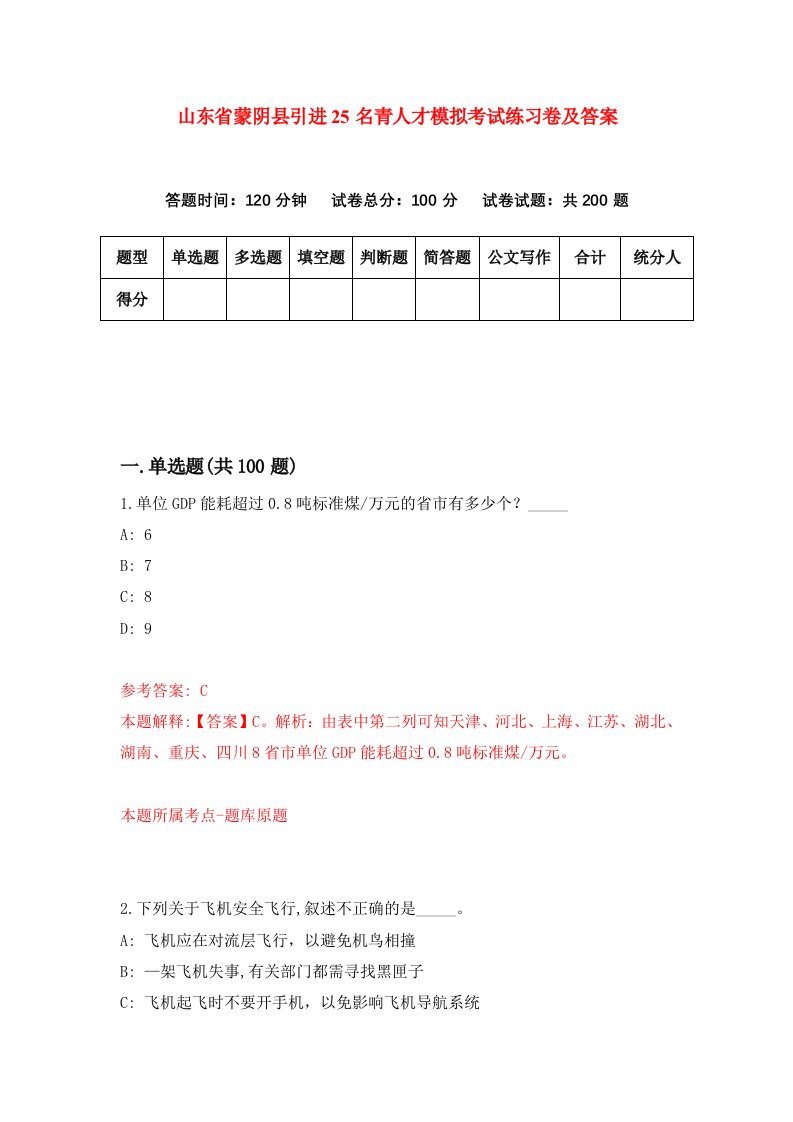 山东省蒙阴县引进25名青人才模拟考试练习卷及答案

答题时间：120分钟　试卷总分：100分　试卷试题：共200题

| 题型 | 单选题 | 多选题 | 填空题 | 判断题 | 简答题 | 公文写作 | 合计 | 统分人 |
|---|---|---|---|---|---|---|---|---|
| 得分 | | | | | | | | |

一.单选题(共100题)

1.单位GDP能耗超过0.8吨标准煤/万元的省市有多少个？_____

A: 6

B: 7

C: 8

D: 9

参考答案: C

本题解释:【答案】C。解析：由表中第二列可知天津、河北、上海、江苏、湖北、湖南、重庆、四川8省市单位GDP能耗超过0.8吨标准煤/万元。

本题所属考点-题库原题

2.下列关于飞机安全飞行,叙述不正确的是_____。

A: 飞机应在对流层飞行，以避免机鸟相撞

B: 一架飞机失事,有关部门都需寻找黑匣子

C: 飞机起飞时不要开手机，以免影响飞机导航系统